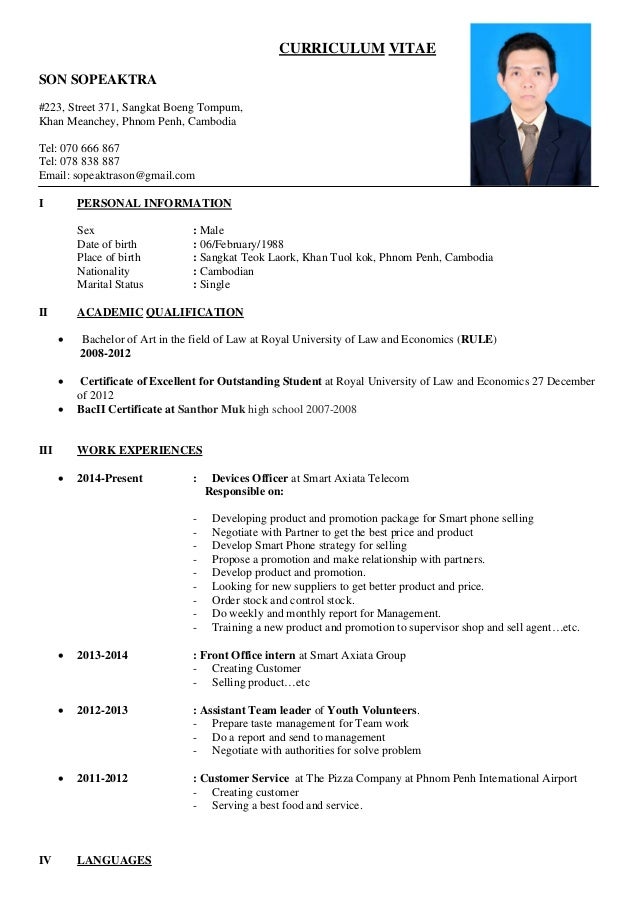 CURRICULUM VITAE

SON SOPEAKTRA

#223, Street 371, Sangkat Boeng Tompum, Khan Meanchey, Phnom Penh, Cambodia

Tel: 070 666 867
Tel: 078 838 887
Email: sopeaktrason@gmail.com

I PERSONAL INFORMATION

Sex : Male
Date of birth : 06/February/1988
Place of birth : Sangkat Teok Laork, Khan Tuol kok, Phnom Penh, Cambodia
Nationality : Cambodian
Marital Status : Single

II ACADEMIC QUALIFICATION

• Bachelor of Art in the field of Law at Royal University of Law and Economics (RULE) 2008-2012

• Certificate of Excellent for Outstanding Student at Royal University of Law and Economics 27 December of 2012
• BacII Certificate at Santhor Muk high school 2007-2008

III WORK EXPERIENCES

• 2014-Present : Devices Officer at Smart Axiata Telecom
Responsible on:

- Developing product and promotion package for Smart phone selling
- Negotiate with Partner to get the best price and product
- Develop Smart Phone strategy for selling
- Propose a promotion and make relationship with partners.
- Develop product and promotion.
- Looking for new suppliers to get better product and price.
- Order stock and control stock.
- Do weekly and monthly report for Management.
- Training a new product and promotion to supervisor shop and sell agent…etc.

• 2013-2014 : Front Office intern at Smart Axiata Group
- Creating Customer
- Selling product…etc

• 2012-2013 : Assistant Team leader of Youth Volunteers.
- Prepare taste management for Team work
- Do a report and send to management
- Negotiate with authorities for solve problem

• 2011-2012 : Customer Service at The Pizza Company at Phnom Penh International Airport
- Creating customer
- Serving a best food and service.

IV LANGUAGES